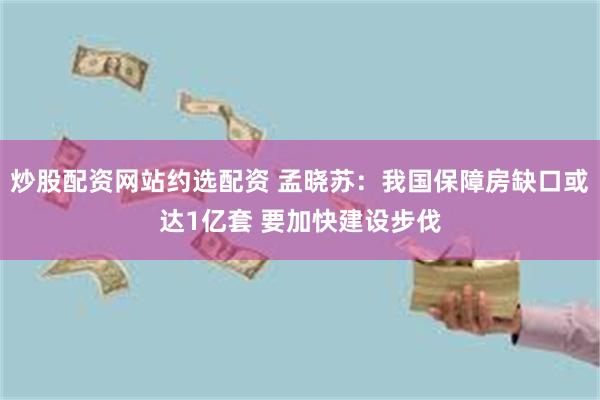 炒股配资网站约选配资 孟晓苏：我国保障房缺口或达1亿套 要加快建设步伐